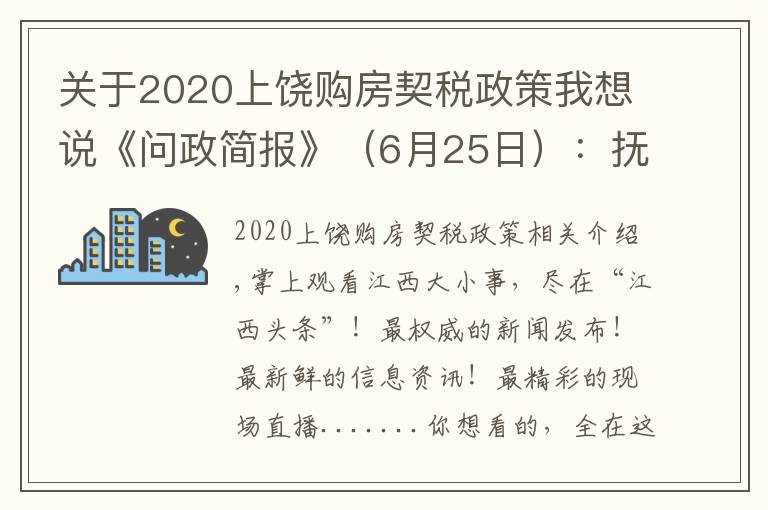 关于2020上饶购房契税政策我想说《问政简报》（6月25日）：抚

2020上饶购房契税政策相关介绍，掌上观看江西大小事，尽在“江西头条”！最权威的新闻发布！最新鲜的信息资讯！最精彩的现场直播.......你想看的，全在这